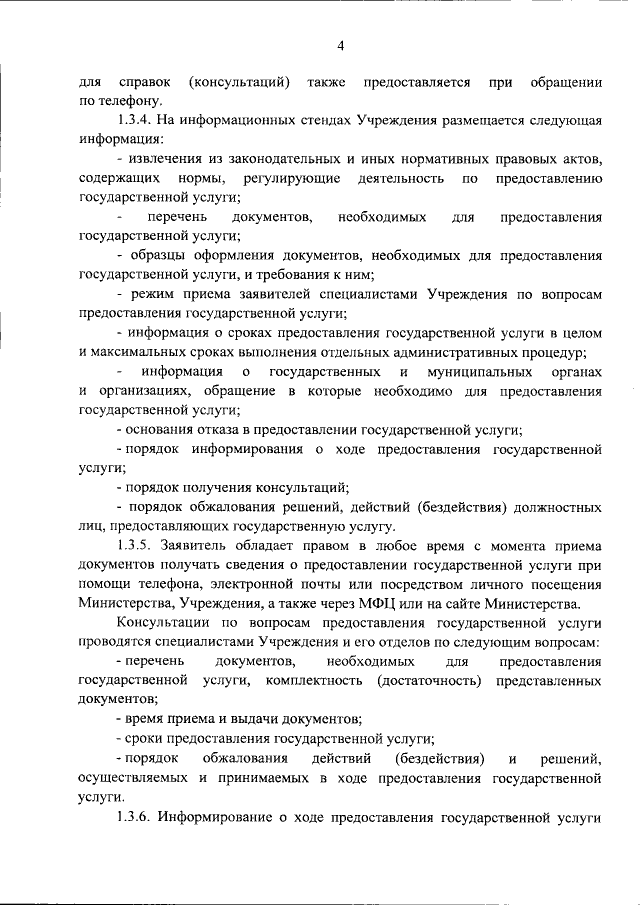 4

для справок (консультаций) также предоставляется при обращении по телефону.

1.3.4. На информационных стендах Учреждения размещается следующая информация:

- извлечения из законодательных и иных нормативных правовых актов, содержащих нормы, регулирующие деятельность по предоставлению государственной услуги;

- перечень документов, необходимых для предоставления государственной услуги;

- образцы оформления документов, необходимых для предоставления государственной услуги, и требования к ним;

- режим приема заявителей специалистами Учреждения по вопросам предоставления государственной услуги;

- информация о сроках предоставления государственной услуги в целом и максимальных сроках выполнения отдельных административных процедур;

- информация о государственных и муниципальных органах и организациях, обращение в которые необходимо для предоставления государственной услуги;

- основания отказа в предоставлении государственной услуги;

- порядок информирования о ходе предоставления государственной услуги;

- порядок получения консультаций;

- порядок обжалования решений, действий (бездействия) должностных лиц, предоставляющих государственную услугу.

1.3.5. Заявитель обладает правом в любое время с момента приема документов получать сведения о предоставлении государственной услуги при помощи телефона, электронной почты или посредством личного посещения Министерства, Учреждения, а также через МФЦ или на сайте Министерства.

Консультации по вопросам предоставления государственной услуги проводятся специалистами Учреждения и его отделов по следующим вопросам:

- перечень документов, необходимых для предоставления государственной услуги, комплектность (достаточность) представленных документов;

- время приема и выдачи документов;

- сроки предоставления государственной услуги;

- порядок обжалования действий (бездействия) и решений, осуществляемых и принимаемых в ходе предоставления государственной услуги.

1.3.6. Информирование о ходе предоставления государственной услуги